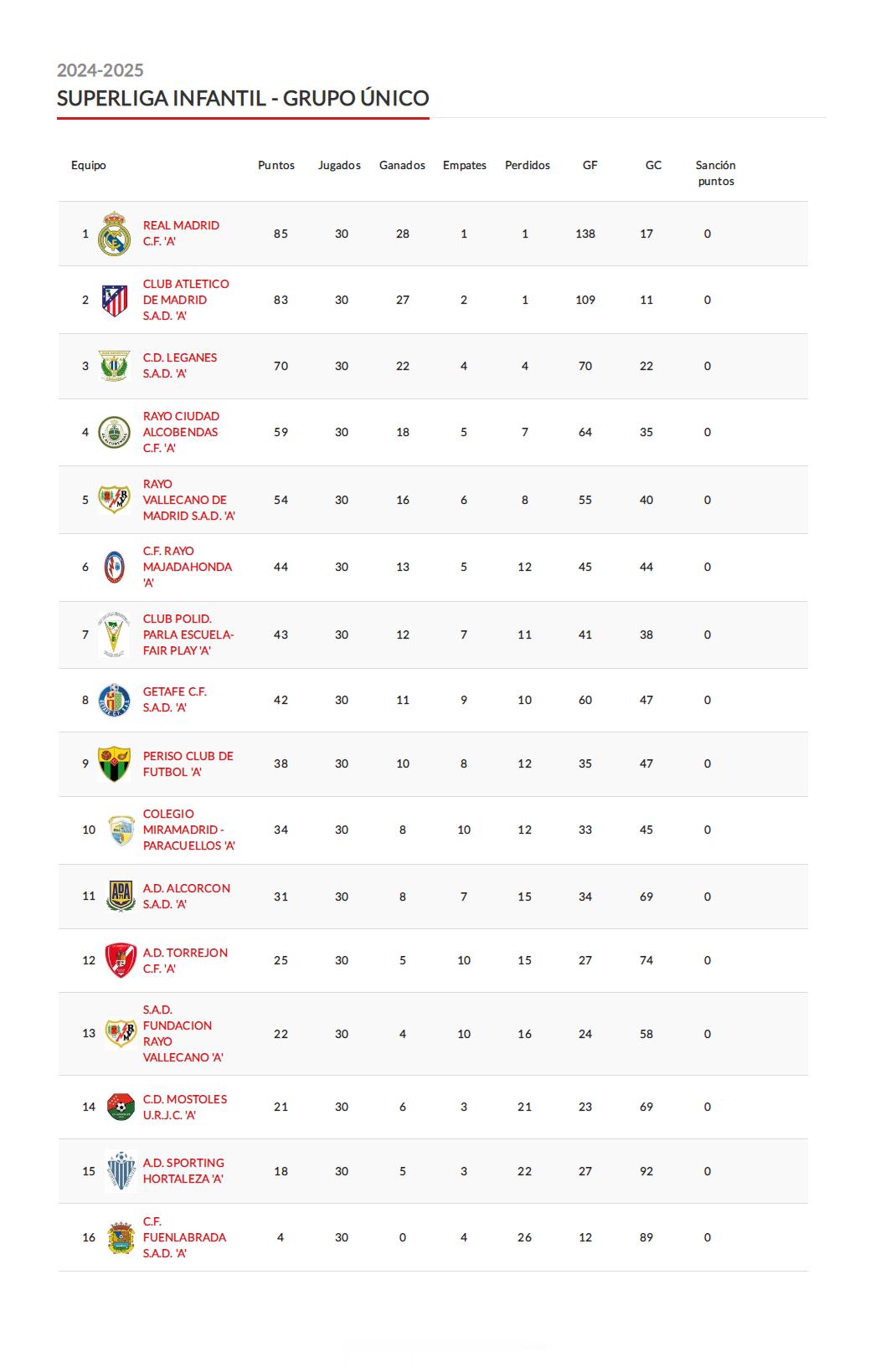 2024-2025
SUPERLIGA INFANTIL - GRUPO ÚNICO

| Equipo | | Puntos | Jugados | Ganados | Empates | Perdidos | GF | GC | Sanción puntos |
|---|---|---|---|---|---|---|---|---|---|
| 1 | REAL MADRID C.F. 'A' | 85 | 30 | 28 | 1 | 1 | 138 | 17 | 0 |
| 2 | CLUB ATLETICO DE MADRID S.A.D. 'A' | 83 | 30 | 27 | 2 | 1 | 109 | 11 | 0 |
| 3 | C.D. LEGANES S.A.D. 'A' | 70 | 30 | 22 | 4 | 4 | 70 | 22 | 0 |
| 4 | RAYO CIUDAD ALCOBENDAS C.F. 'A' | 59 | 30 | 18 | 5 | 7 | 64 | 35 | 0 |
| 5 | RAYO VALLECANO DE MADRID S.A.D. 'A' | 54 | 30 | 16 | 6 | 8 | 55 | 40 | 0 |
| 6 | C.F. RAYO MAJADAHONDA 'A' | 44 | 30 | 13 | 5 | 12 | 45 | 44 | 0 |
| 7 | CLUB POLID. PARLA ESCUELA-FAIR PLAY 'A' | 43 | 30 | 12 | 7 | 11 | 41 | 38 | 0 |
| 8 | GETAFE C.F. S.A.D. 'A' | 42 | 30 | 11 | 9 | 10 | 60 | 47 | 0 |
| 9 | PERISO CLUB DE FUTBOL 'A' | 38 | 30 | 10 | 8 | 12 | 35 | 47 | 0 |
| 10 | COLEGIO MIRAMADRID - PARACUELLOS 'A' | 34 | 30 | 8 | 10 | 12 | 33 | 45 | 0 |
| 11 | A.D. ALCORCON S.A.D. 'A' | 31 | 30 | 8 | 7 | 15 | 34 | 69 | 0 |
| 12 | A.D. TORREJON C.F. 'A' | 25 | 30 | 5 | 10 | 15 | 27 | 74 | 0 |
| 13 | S.A.D. FUNDACION RAYO VALLECANO 'A' | 22 | 30 | 4 | 10 | 16 | 24 | 58 | 0 |
| 14 | C.D. MOSTOLES U.R.J.C. 'A' | 21 | 30 | 6 | 3 | 21 | 23 | 69 | 0 |
| 15 | A.D. SPORTING HORTALEZA 'A' | 18 | 30 | 5 | 3 | 22 | 27 | 92 | 0 |
| 16 | C.F. FUENLABRADA S.A.D. 'A' | 4 | 30 | 0 | 4 | 26 | 12 | 89 | 0 |